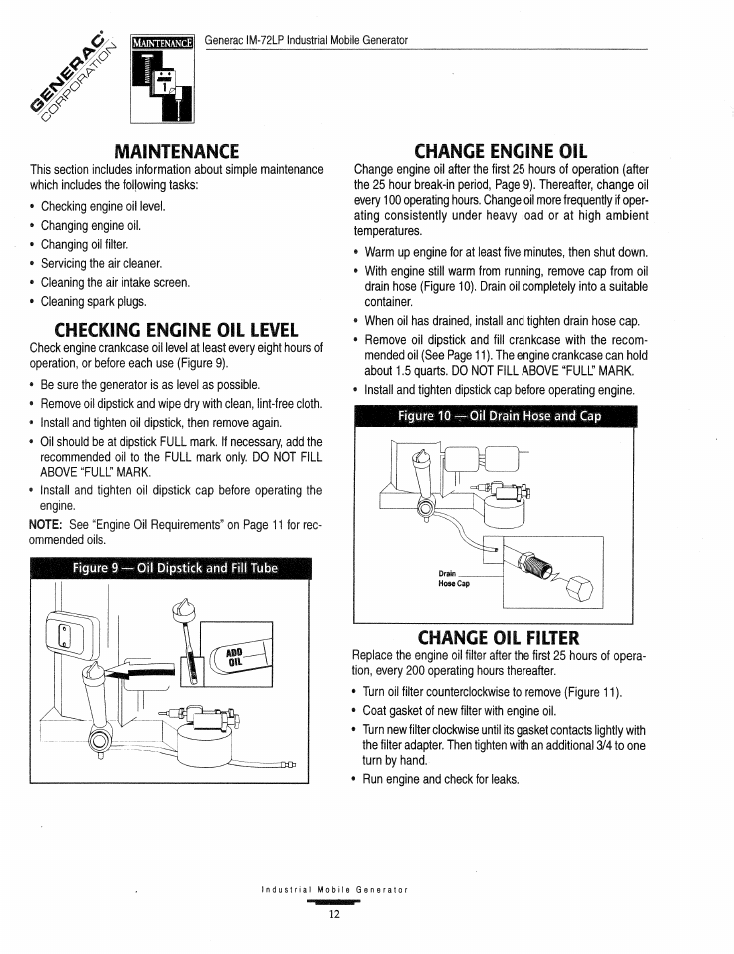 GENERAC CORPORATION

MAINTENANCE

Generac IM-72LP Industrial Mobile Generator

MAINTENANCE

This section includes information about simple maintenance which includes the following tasks:

• Checking engine oil level.
• Changing engine oil.
• Changing oil filter.
• Servicing the air cleaner.
• Cleaning the air intake screen.
• Cleaning spark plugs.

CHECKING ENGINE OIL LEVEL

Check engine crankcase oil level at least every eight hours of operation, or before each use (Figure 9).

• Be sure the generator is as level as possible.
• Remove oil dipstick and wipe dry with clean, lint-free cloth.
• Install and tighten oil dipstick, then remove again.
• Oil should be at dipstick FULL mark. If necessary, add the recommended oil to the FULL mark only. DO NOT FILL ABOVE "FULL" MARK.
• Install and tighten oil dipstick cap before operating the engine.

NOTE: See "Engine Oil Requirements" on Page 11 for recommended oils.

Figure 9 — Oil Dipstick and Fill Tube

ADD OIL

CHANGE ENGINE OIL

Change engine oil after the first 25 hours of operation (after the 25 hour break-in period, Page 9). Thereafter, change oil every 100 operating hours. Change oil more frequently if operating consistently under heavy oad or at high ambient temperatures.

• Warm up engine for at least five minutes, then shut down.
• With engine still warm from running, remove cap from oil drain hose (Figure 10). Drain oil completely into a suitable container.
• When oil has drained, install anc tighten drain hose cap.
• Remove oil dipstick and fill crankcase with the recommended oil (See Page 11). The engine crankcase can hold about 1.5 quarts. DO NOT FILL ABOVE "FULL" MARK.
• Install and tighten dipstick cap before operating engine.

Figure 10 — Oil Drain Hose and Cap

Drain Hose Cap

CHANGE OIL FILTER

Replace the engine oil filter after the first 25 hours of operation, every 200 operating hours thereafter.

• Turn oil filter counterclockwise to remove (Figure 11).
• Coat gasket of new filter with engine oil.
• Turn new filter clockwise until its gasket contacts lightly with the filter adapter. Then tighten with an additional 3/4 to one turn by hand.
• Run engine and check for leaks.

Industrial Mobile Generator

12